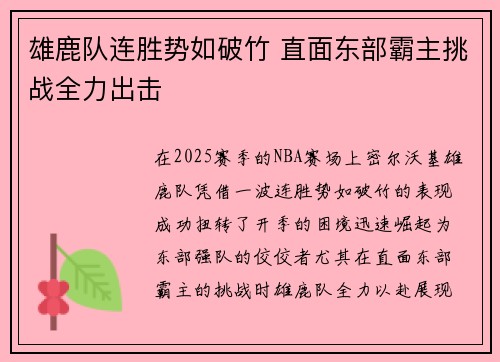 雄鹿队连胜势如破竹 直面东部霸主挑战全力出击

在2025赛季的NBA赛场上密尔沃基雄鹿队凭借一波连胜势如破竹的表现成功扭转了开季的困境迅速崛起为东部强队的佼佼者尤其在直面东部霸主的挑战时雄鹿队全力以赴展现